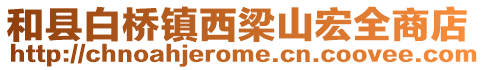 和县白桥镇西梁山宏全商店
http://chnoahjerome.cn.coovee.com